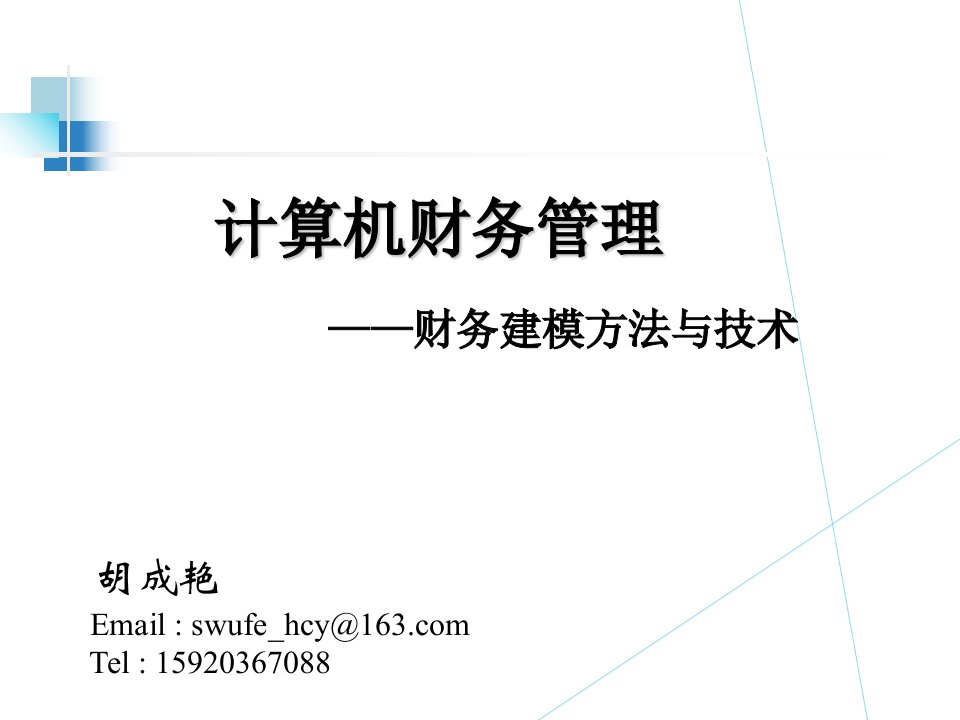 计算机财务管理

——财务建模方法与技术

胡 成艳
Email : swufe_hcy@163.com
Tel : 15920367088